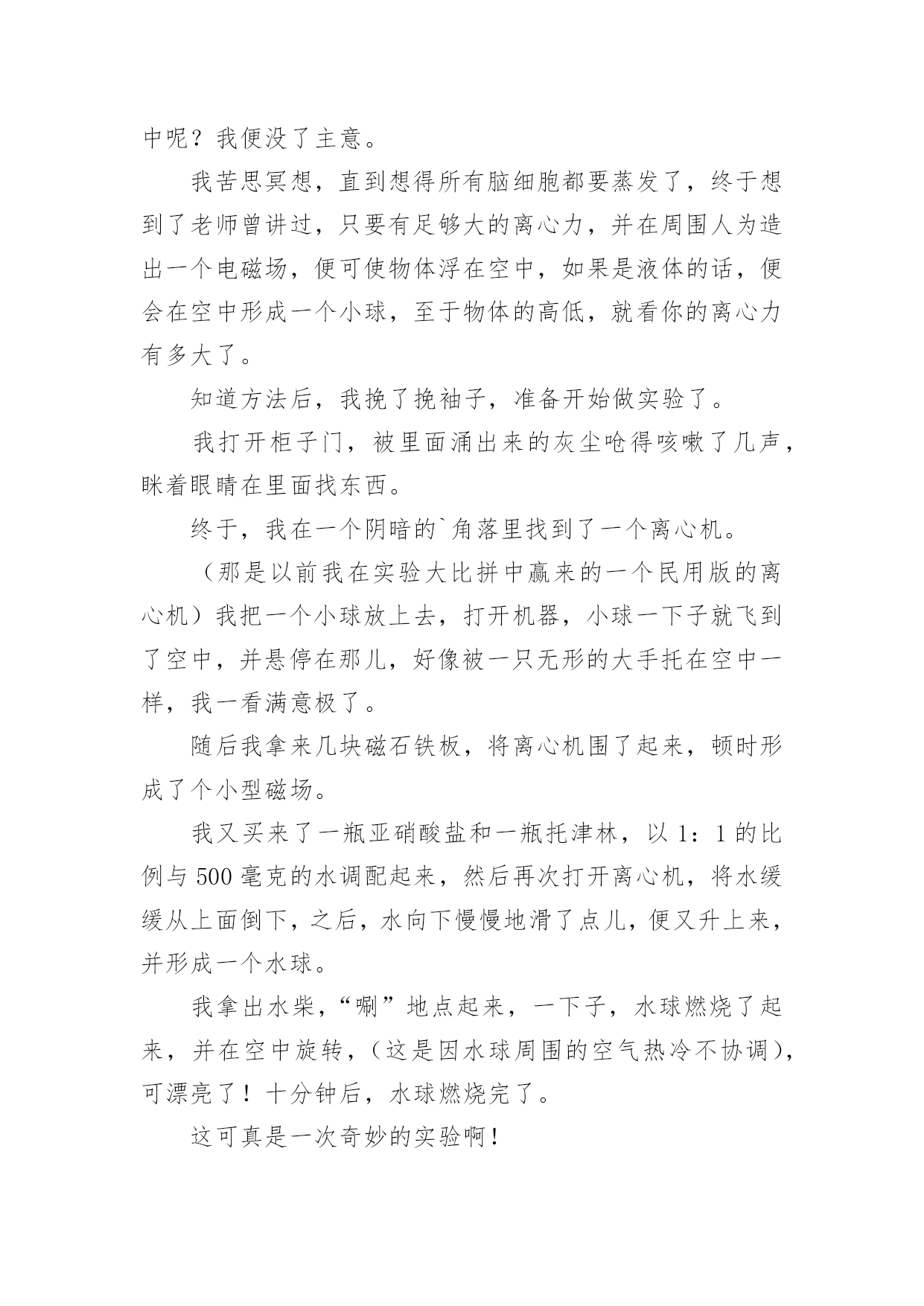 中呢？我便没了主意。

我苦思冥想，直到想得所有脑细胞都要蒸发了，终于想到了老师曾讲过，只要有足够大的离心力，并在周围人为造出一个电磁场，便可使物体浮在空中，如果是液体的话，便会在空中形成一个小球，至于物体的高低，就看你的离心力有多大了。

知道方法后，我挽了挽袖子，准备开始做实验了。

我打开柜子门，被里面涌出来的灰尘呛得咳嗽了几声，眯着眼睛在里面找东西。

终于，我在一个阴暗的`角落里找到了一个离心机。

（那是以前我在实验大比拼中赢来的一个民用版的离心机）我把一个小球放上去，打开机器，小球一下子就飞到了空中，并悬停在那儿，好像被一只无形的大手托在空中一样，我一看满意极了。

随后我拿来几块磁石铁板，将离心机围了起来，顿时形成了个小型磁场。

我又买来了一瓶亚硝酸盐和一瓶托津林，以 1：1 的比例与 500 毫克的水调配起来，然后再次打开离心机，将水缓缓从上面倒下，之后，水向下慢慢地滑了点儿，便又升上来，并形成一个水球。

我拿出水柴，“唰”地点起来，一下子，水球燃烧了起来，并在空中旋转，（这是因水球周围的空气热冷不协调），可漂亮了！十分钟后，水球燃烧完了。

这可真是一次奇妙的实验啊！